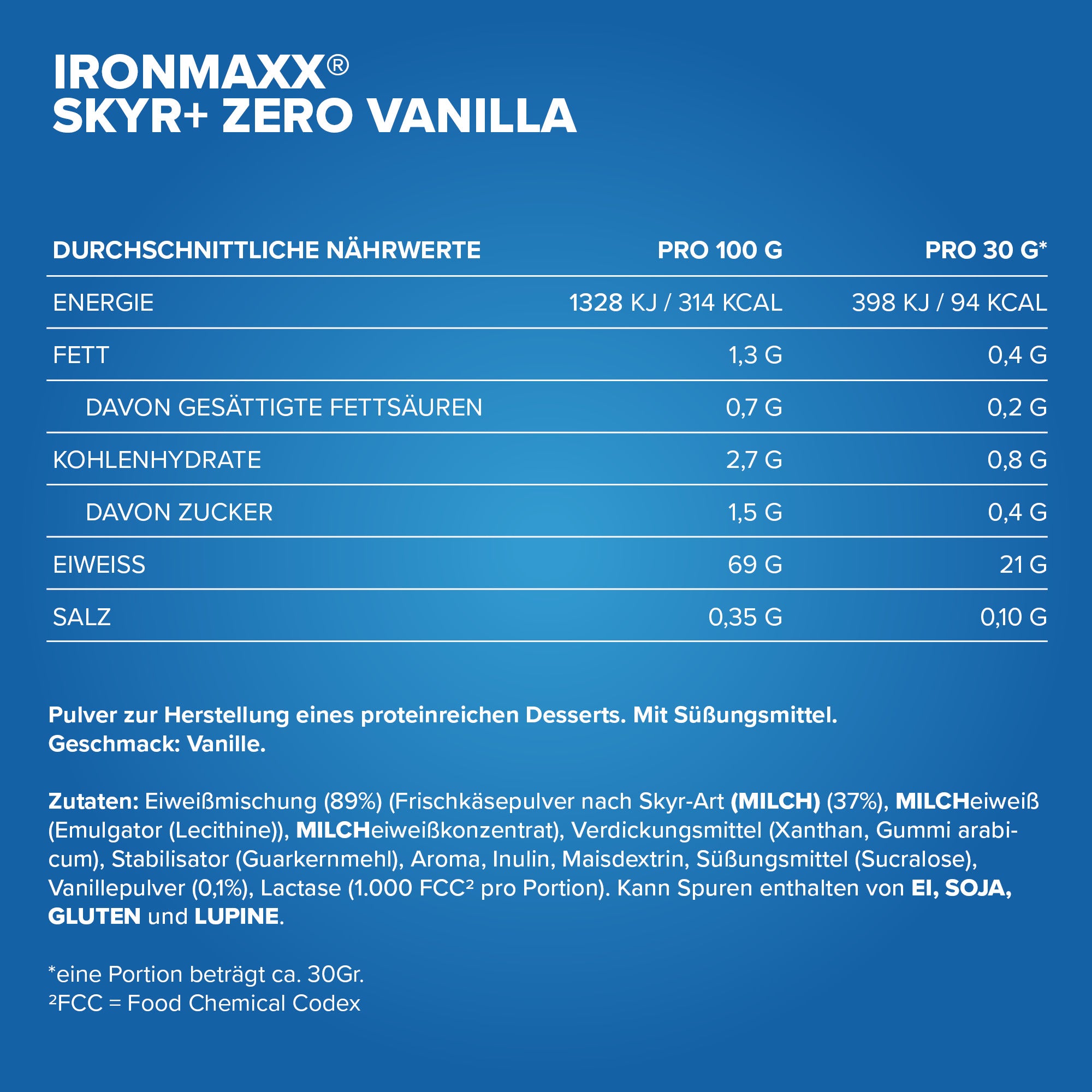 IRONMAXX®
SKYR+ ZERO VANILLA

| DURCHSCHNITTLICHE NÄHRWERTE | PRO 100 G | PRO 30 G* |
|---|---|---|
| ENERGIE | 1328 KJ / 314 KCAL | 398 KJ / 94 KCAL |
| FETT | 1,3 G | 0,4 G |
| DAVON GESÄTTIGTE FETTSÄUREN | 0,7 G | 0,2 G |
| KOHLENHYDRATE | 2,7 G | 0,8 G |
| DAVON ZUCKER | 1,5 G | 0,4 G |
| EIWEISS | 69 G | 21 G |
| SALZ | 0,35 G | 0,10 G |

Pulver zur Herstellung eines proteinreichen Desserts. Mit Süßungsmittel.
Geschmack: Vanille.

Zutaten: Eiweißmischung (89%) (Frischkäsepulver nach Skyr-Art (MILCH) (37%), MILCHeiweiß (Emulgator (Lecithine)), MILCHeiweißkonzentrat), Verdickungsmittel (Xanthan, Gummi arabicum), Stabilisator (Guarkernmehl), Aroma, Inulin, Maisdextrin, Süßungsmittel (Sucralose), Vanillepulver (0,1%), Lactase (1.000 FCC$^{2}$ pro Portion). Kann Spuren enthalten von EI, SOJA, GLUTEN und LUPINE.

*eine Portion beträgt ca. 30Gr.
$^{2}$FCC = Food Chemical Codex